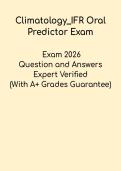 Climatology_IFR Oral Predictor Exam

Exam 2026
Question and Answers
Expert Verified
(With A+ Grades Guarantee)